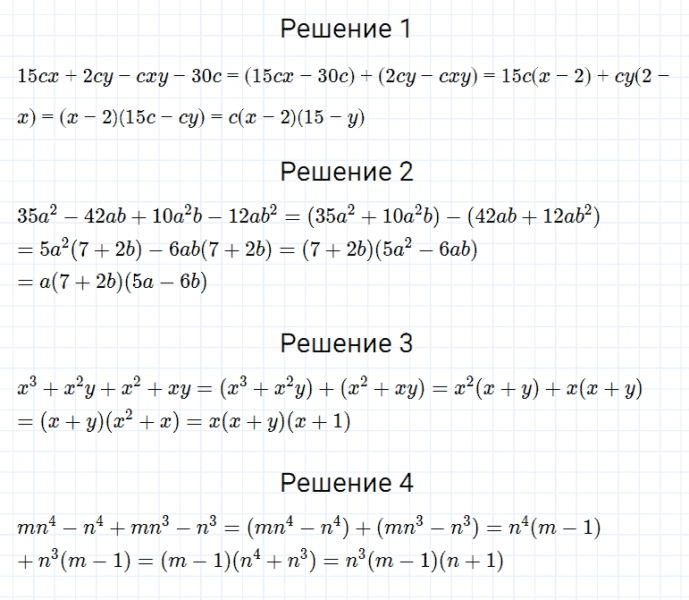 Решение 1

$15cx + 2cy - cxy - 30c = (15cx - 30c) + (2cy - cxy) = 15c(x - 2) + cy(2 - x) = (x - 2)(15c - cy) = c(x - 2)(15 - y)$

Решение 2

$35a^2 - 42ab + 10a^2b - 12ab^2 = (35a^2 + 10a^2b) - (42ab + 12ab^2)$
$= 5a^2(7 + 2b) - 6ab(7 + 2b) = (7 + 2b)(5a^2 - 6ab)$
$= a(7 + 2b)(5a - 6b)$

Решение 3

$x^3 + x^2y + x^2 + xy = (x^3 + x^2y) + (x^2 + xy) = x^2(x + y) + x(x + y)$
$= (x + y)(x^2 + x) = x(x + y)(x + 1)$

Решение 4

$mn^4 - n^4 + mn^3 - n^3 = (mn^4 - n^4) + (mn^3 - n^3) = n^4(m - 1)$
$+ n^3(m - 1) = (m - 1)(n^4 + n^3) = n^3(m - 1)(n + 1)$